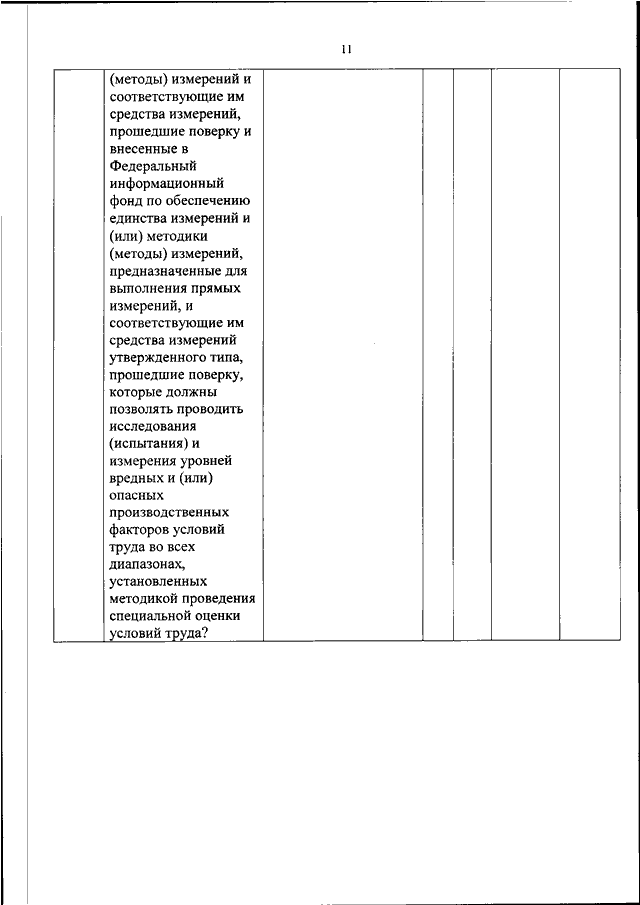 11

| | (методы) измерений и соответствующие им средства измерений, прошедшие поверку и внесенные в Федеральный информационный фонд по обеспечению единства измерений и (или) методики (методы) измерений, предназначенные для выполнения прямых измерений, и соответствующие им средства измерений утвержденного типа, прошедшие поверку, которые должны позволять проводить исследования (испытания) и измерения уровней вредных и (или) опасных производственных факторов условий труда во всех диапазонах, установленных методикой проведения специальной оценки условий труда? | | | | | |
|---|---|---|---|---|---|---|